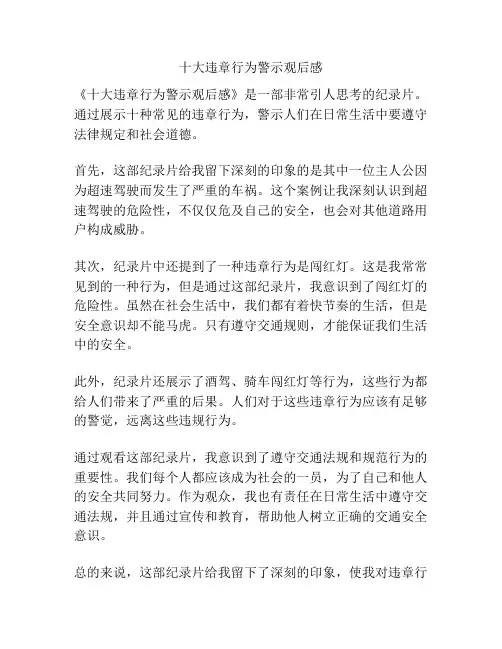 十大违章行为警示观后感

《十大违章行为警示观后感》是一部非常引人思考的纪录片。通过展示十种常见的违章行为，警示人们在日常生活中要遵守法律规定和社会道德。

首先，这部纪录片给我留下深刻的印象的是其中一位主人公因为超速驾驶而发生了严重的车祸。这个案例让我深刻认识到超速驾驶的危险性，不仅仅危及自己的安全，也会对其他道路用户构成威胁。

其次，纪录片中还提到了一种违章行为是闯红灯。这是我常常见到的一种行为，但是通过这部纪录片，我意识到了闯红灯的危险性。虽然在社会生活中，我们都有着快节奏的生活，但是安全意识却不能马虎。只有遵守交通规则，才能保证我们生活中的安全。

此外，纪录片还展示了酒驾、骑车闯红灯等行为，这些行为都给人们带来了严重的后果。人们对于这些违章行为应该有足够的警觉，远离这些违规行为。

通过观看这部纪录片，我意识到了遵守交通法规和规范行为的重要性。我们每个人都应该成为社会的一员，为了自己和他人的安全共同努力。作为观众，我也有责任在日常生活中遵守交通法规，并且通过宣传和教育，帮助他人树立正确的交通安全意识。

总的来说，这部纪录片给我留下了深刻的印象，使我对违章行